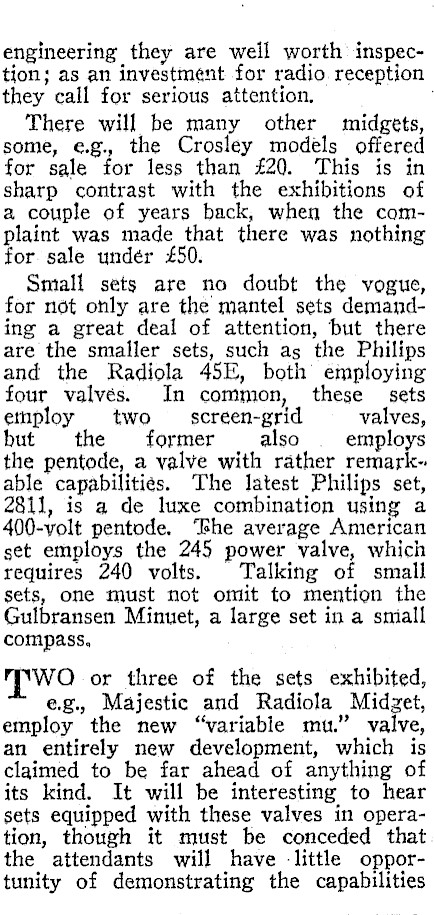 engineering they are well worth inspection; as an investment for radio reception they call for serious attention.

There will be many other midgets, some, e.g., the Crosley models offered for sale for less than £20. This is in sharp contrast with the exhibitions of a couple of years back, when the complaint was made that there was nothing for sale under £50.

Small sets are no doubt the vogue, for not only are the mantel sets demanding a great deal of attention, but there are the smaller sets, such as the Philips and the Radiola 45E, both employing four valves. In common, these sets employ two screen-grid valves, but the former also employs the pentode, a valve with rather remarkable capabilities. The latest Philips set, 2811, is a de luxe combination using a 400-volt pentode. The average American set employs the 245 power valve, which requires 240 volts. Talking of small sets, one must not omit to mention the Gulbransen Minuet, a large set in a small compass.

TWO or three of the sets exhibited, e.g., Majestic and Radiola Midget, employ the new "variable mu." valve, an entirely new development, which is claimed to be far ahead of anything of its kind. It will be interesting to hear sets equipped with these valves in operation, though it must be conceded that the attendants will have little opportunity of demonstrating the capabilities